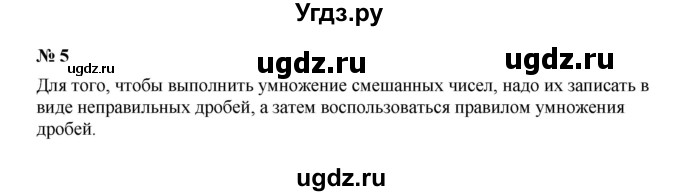 Угдз.ру

№ 5 ugdz.ru ugdz.ru ugdz.ru

Для того, чтобы выполнить умножение смешанных чисел, надо их записать в виде неправильных дробей, а затем воспользоваться правилом умножения дробей.

ugdz.ru